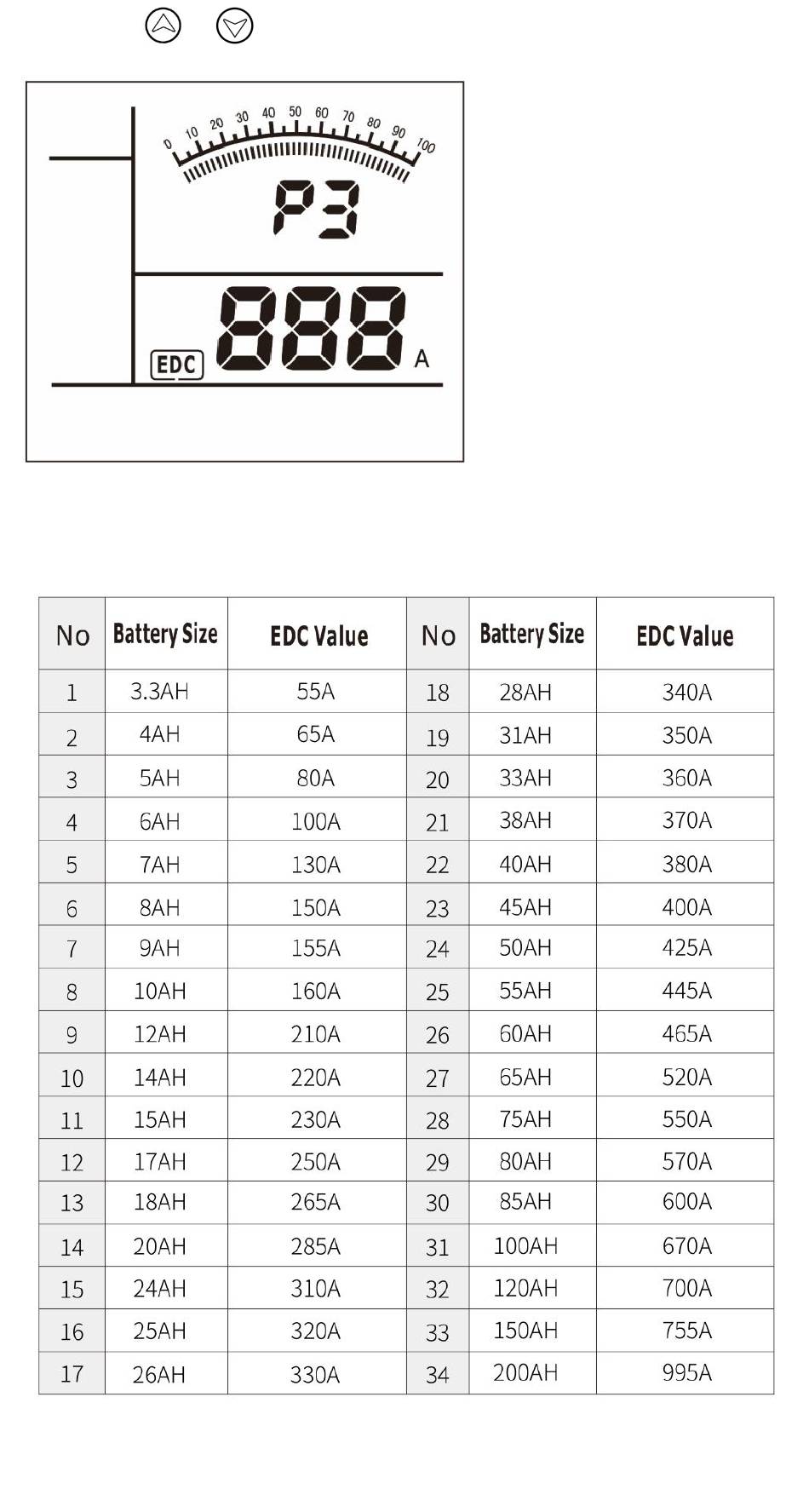 0 10 20 30 40 50 60 70 80 90 100

P3

EDC 888 A

| No | Battery Size | EDC Value | No | Battery Size | EDC Value |
|---|---|---|---|---|---|
| 1 | 3.3AH | 55A | 18 | 28AH | 340A |
| 2 | 4AH | 65A | 19 | 31AH | 350A |
| 3 | 5AH | 80A | 20 | 33AH | 360A |
| 4 | 6AH | 100A | 21 | 38AH | 370A |
| 5 | 7AH | 130A | 22 | 40AH | 380A |
| 6 | 8AH | 150A | 23 | 45AH | 400A |
| 7 | 9AH | 155A | 24 | 50AH | 425A |
| 8 | 10AH | 160A | 25 | 55AH | 445A |
| 9 | 12AH | 210A | 26 | 60AH | 465A |
| 10 | 14AH | 220A | 27 | 65AH | 520A |
| 11 | 15AH | 230A | 28 | 75AH | 550A |
| 12 | 17AH | 250A | 29 | 80AH | 570A |
| 13 | 18AH | 265A | 30 | 85AH | 600A |
| 14 | 20AH | 285A | 31 | 100AH | 670A |
| 15 | 24AH | 310A | 32 | 120AH | 700A |
| 16 | 25AH | 320A | 33 | 150AH | 755A |
| 17 | 26AH | 330A | 34 | 200AH | 995A |